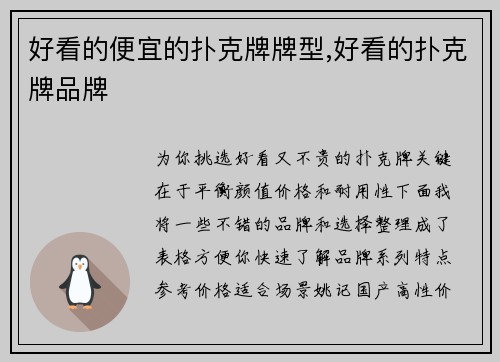 好看的便宜的扑克牌牌型,好看的扑克牌品牌

为你挑选好看又不贵的扑克牌关键在于平衡颜值价格和耐用性下面我将一些不错的品牌和选择整理成了表格方便你快速了解品牌系列特点参考价格适合场景姚记国产高性价